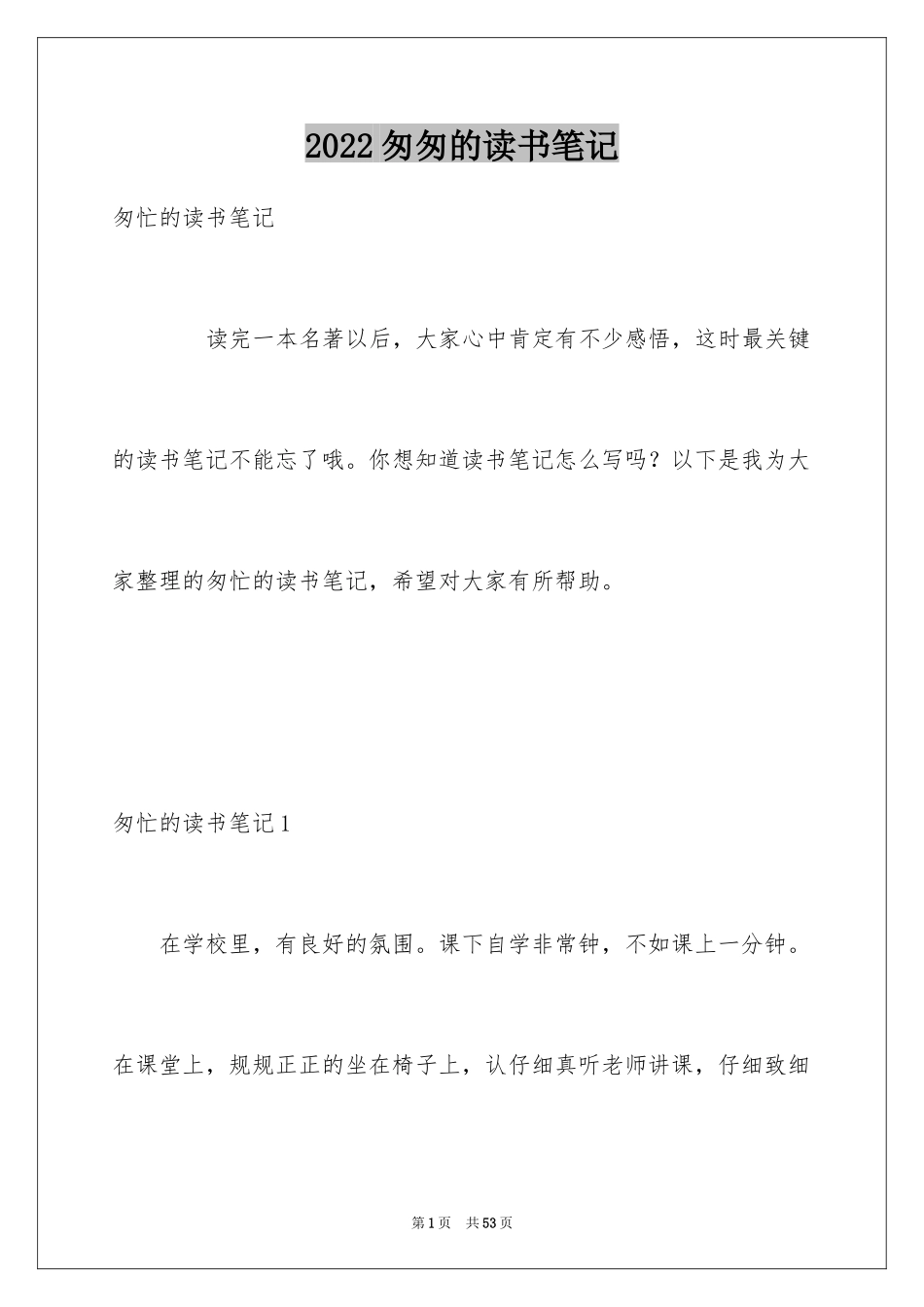 2022匆匆的读书笔记

匆忙的读书笔记

读完一本名著以后，大家心中肯定有不少感悟，这时最关键的读书笔记不能忘了哦。你想知道读书笔记怎么写吗？以下是我为大家整理的匆忙的读书笔记，希望对大家有所帮助。

匆忙的读书笔记1

在学校里，有良好的氛围。课下自学非常钟，不如课上一分钟。在课堂上，规规正正的坐在椅子上，认仔细真听老师讲课，仔细致细

第1页 共53页